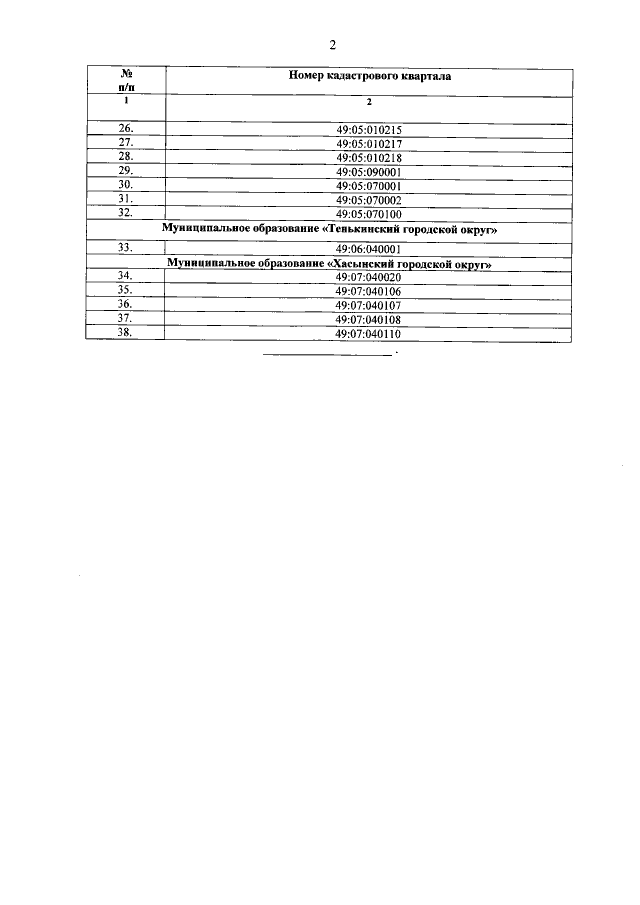 2

| № п/п | Номер кадастрового квартала |
|---|---|
| 1 | 2 |
| 26. | 49:05:010215 |
| 27. | 49:05:010217 |
| 28. | 49:05:010218 |
| 29. | 49:05:090001 |
| 30. | 49:05:070001 |
| 31. | 49:05:070002 |
| 32. | 49:05:070100 |
| Муниципальное образование «Тенькинский городской округ» | |
| 33. | 49:06:040001 |
| Муниципальное образование «Хасынский городской округ» | |
| 34. | 49:07:040020 |
| 35. | 49:07:040106 |
| 36. | 49:07:040107 |
| 37. | 49:07:040108 |
| 38. | 49:07:040110 |

.